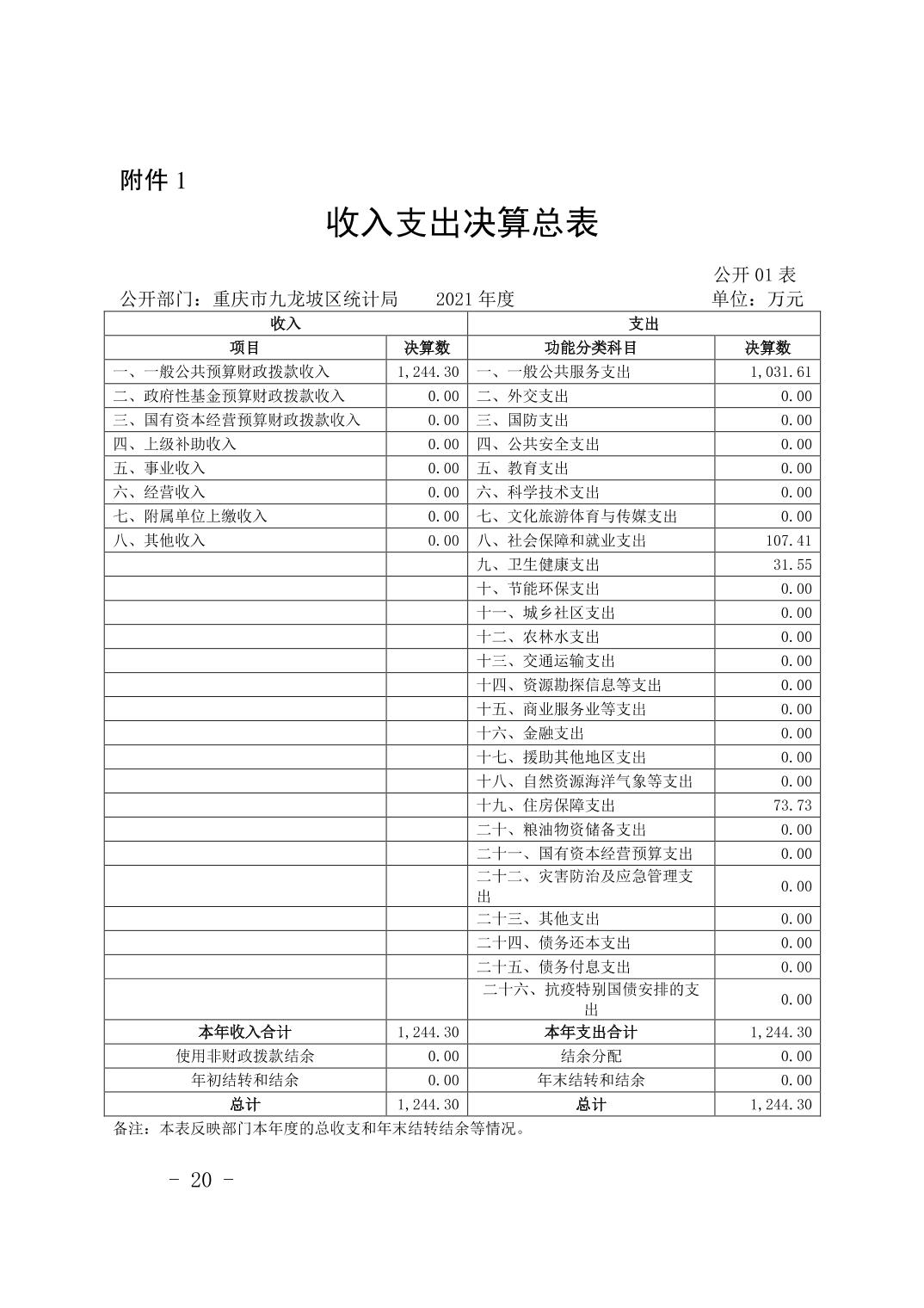 附件 1

收入支出决算总表

公开 01 表

公开部门：重庆市九龙坡区统计局　　2021 年度　　单位：万元

| 收入 | | 支出 | |
|---|---|---|---|
| 项目 | 决算数 | 功能分类科目 | 决算数 |
| 一、一般公共预算财政拨款收入 | 1,244.30 | 一、一般公共服务支出 | 1,031.61 |
| 二、政府性基金预算财政拨款收入 | 0.00 | 二、外交支出 | 0.00 |
| 三、国有资本经营预算财政拨款收入 | 0.00 | 三、国防支出 | 0.00 |
| 四、上级补助收入 | 0.00 | 四、公共安全支出 | 0.00 |
| 五、事业收入 | 0.00 | 五、教育支出 | 0.00 |
| 六、经营收入 | 0.00 | 六、科学技术支出 | 0.00 |
| 七、附属单位上缴收入 | 0.00 | 七、文化旅游体育与传媒支出 | 0.00 |
| 八、其他收入 | 0.00 | 八、社会保障和就业支出 | 107.41 |
| | | 九、卫生健康支出 | 31.55 |
| | | 十、节能环保支出 | 0.00 |
| | | 十一、城乡社区支出 | 0.00 |
| | | 十二、农林水支出 | 0.00 |
| | | 十三、交通运输支出 | 0.00 |
| | | 十四、资源勘探信息等支出 | 0.00 |
| | | 十五、商业服务业等支出 | 0.00 |
| | | 十六、金融支出 | 0.00 |
| | | 十七、援助其他地区支出 | 0.00 |
| | | 十八、自然资源海洋气象等支出 | 0.00 |
| | | 十九、住房保障支出 | 73.73 |
| | | 二十、粮油物资储备支出 | 0.00 |
| | | 二十一、国有资本经营预算支出 | 0.00 |
| | | 二十二、灾害防治及应急管理支出 | 0.00 |
| | | 二十三、其他支出 | 0.00 |
| | | 二十四、债务还本支出 | 0.00 |
| | | 二十五、债务付息支出 | 0.00 |
| | | 二十六、抗疫特别国债安排的支出 | 0.00 |
| 本年收入合计 | 1,244.30 | 本年支出合计 | 1,244.30 |
| 使用非财政拨款结余 | 0.00 | 结余分配 | 0.00 |
| 年初结转和结余 | 0.00 | 年末结转和结余 | 0.00 |
| 总计 | 1,244.30 | 总计 | 1,244.30 |

备注：本表反映部门本年度的总收支和年末结转结余等情况。

- 20 -